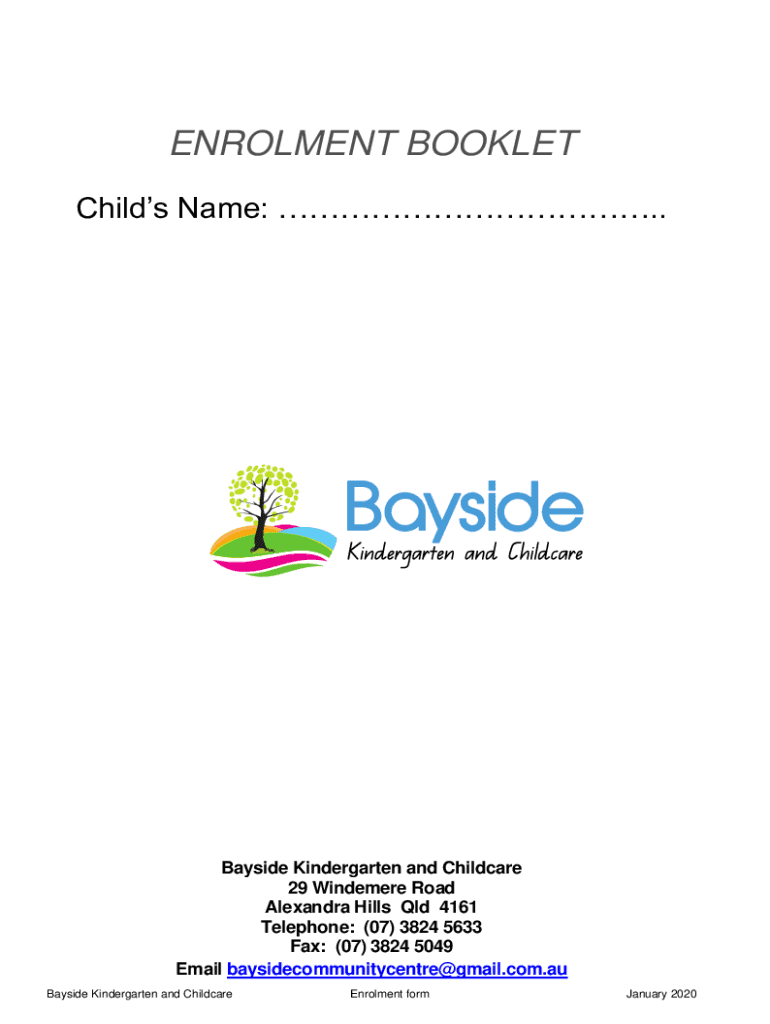 ENROLMENT BOOKLET

Child's Name: ………………………………..

Bayside
Kindergarten and Childcare

Bayside Kindergarten and Childcare
29 Windemere Road
Alexandra Hills Qld 4161
Telephone: (07) 3824 5633
Fax: (07) 3824 5049
Email baysidecommunitycentre@gmail.com.au

Bayside Kindergarten and Childcare Enrolment form January 2020